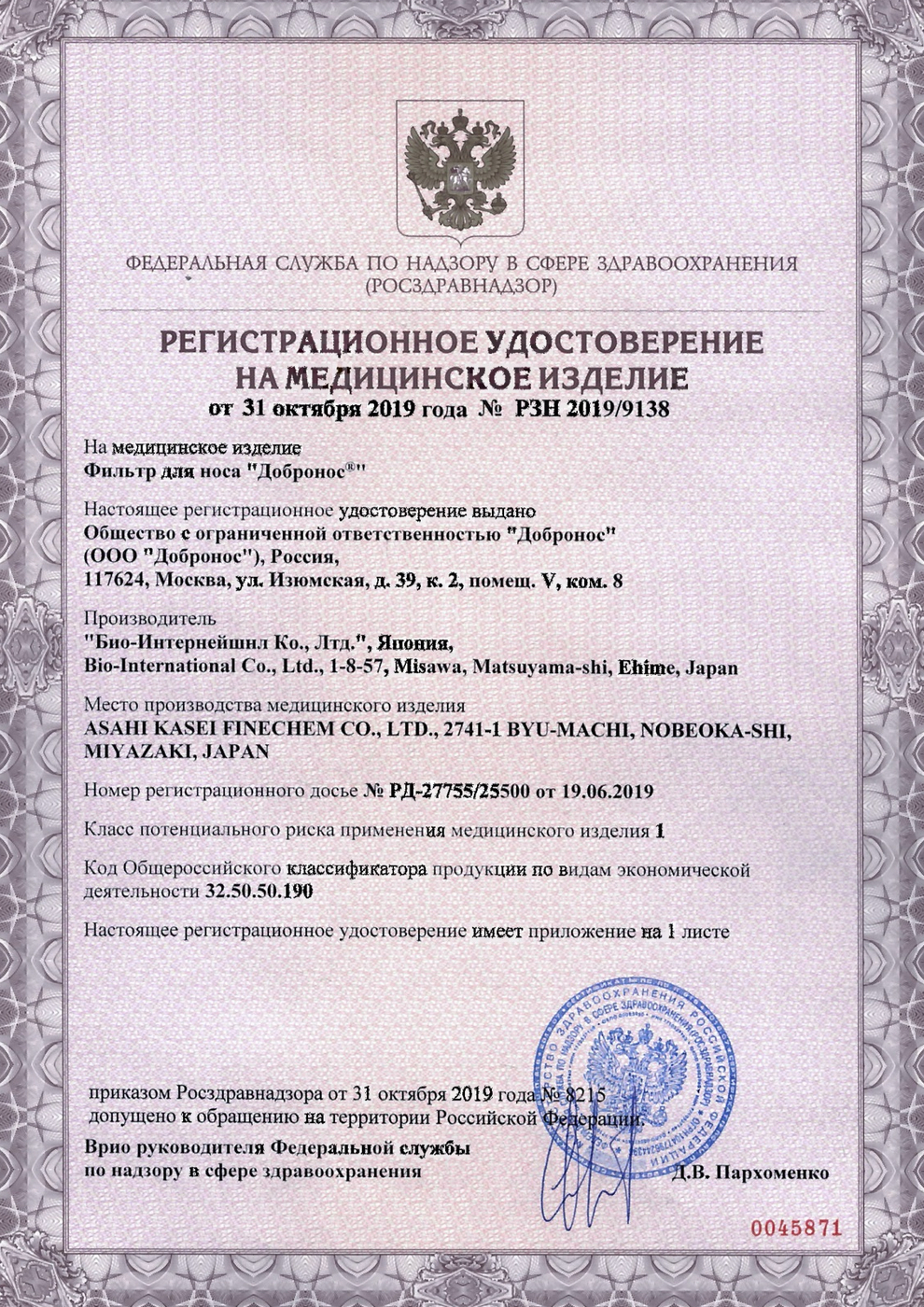 ФЕДЕРАЛЬНАЯ СЛУЖБА ПО НАДЗОРУ В СФЕРЕ ЗДРАВООХРАНЕНИЯ
(РОСЗДРАВНАДЗОР)

РЕГИСТРАЦИОННОЕ УДОСТОВЕРЕНИЕ
НА МЕДИЦИНСКОЕ ИЗДЕЛИЕ
от 31 октября 2019 года № РЗН 2019/9138

На медицинское изделие
Фильтр для носа "Добронос®"

Настоящее регистрационное удостоверение выдано
Общество с ограниченной ответственностью "Добронос"
(ООО "Добронос"), Россия,
117624, Москва, ул. Изюмская, д. 39, к. 2, помещ. V, ком. 8

Производитель
"Био-Интернейшнл Ко., Лтд.", Япония,
Bio-International Co., Ltd., 1-8-57, Misawa, Matsuyama-shi, Ehime, Japan

Место производства медицинского изделия
ASAHI KASEI FINECHEM CO., LTD., 2741-1 BYU-MACHI, NOBEOKA-SHI, MIYAZAKI, JAPAN

Номер регистрационного досье № РД-27755/25500 от 19.06.2019

Класс потенциального риска применения медицинского изделия 1

Код Общероссийского классификатора продукции по видам экономической деятельности 32.50.50.190

Настоящее регистрационное удостоверение имеет приложение на 1 листе

приказом Росздравнадзора от 31 октября 2019 года № 8215
допущено к обращению на территории Российской Федерации.

Врио руководителя Федеральной службы
по надзору в сфере здравоохранения Д.В. Пархоменко

0045871